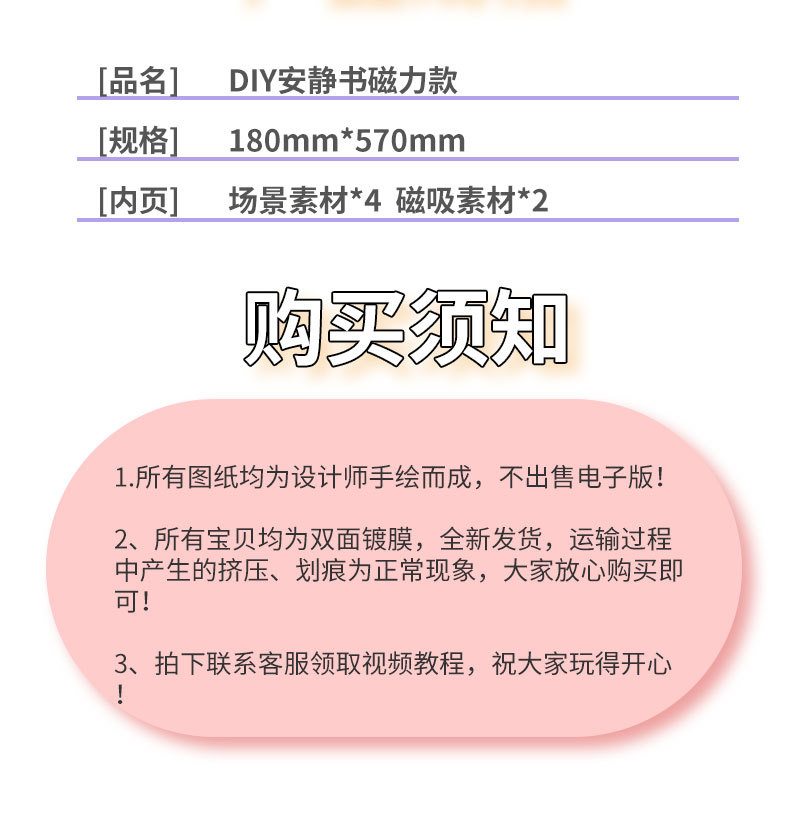 [品名] DIY安静书磁力款

[规格] 180mm*570mm

[内页] 场景素材*4 磁吸素材*2

购买须知

1.所有图纸均为设计师手绘而成，不出售电子版！

2、所有宝贝均为双面镀膜，全新发货，运输过程中产生的挤压、划痕为正常现象，大家放心购买即可！

3、拍下联系客服领取视频教程，祝大家玩得开心！